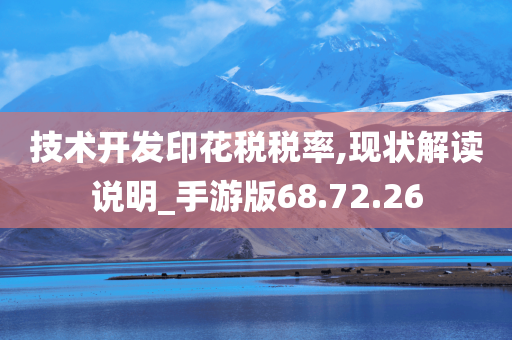 技术开发印花税税率,现状解读说明_手游版68.72.26